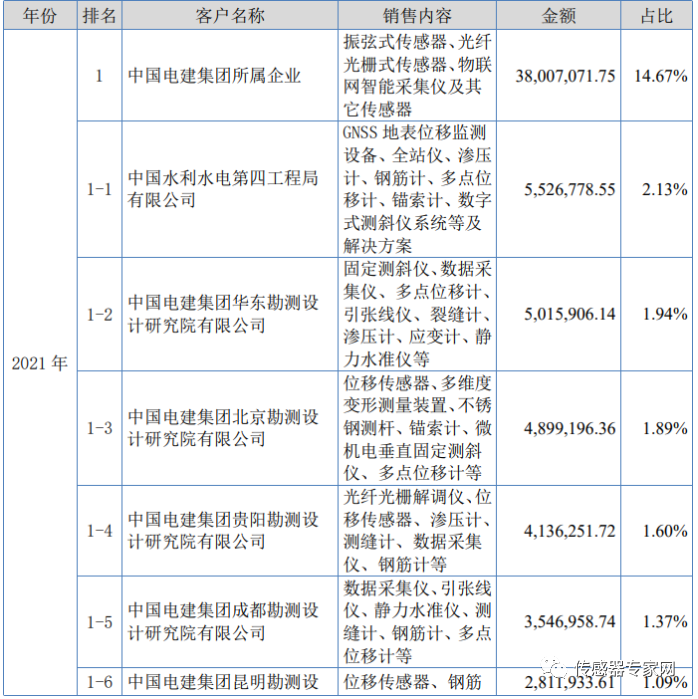 | 年份 | 排名 | 客户名称 | 销售内容 | 金额 | 占比 |
|---|---|---|---|---|---|
| 2021年 | 1 | 中国电建集团所属企业 | 振弦式传感器、光纤光栅式传感器、物联网智能采集仪及其它传感器 | 38,007,071.75 | 14.67% |
| | 1-1 | 中国水利水电第四工程局有限公司 | GNSS地表位移监测设备、全站仪、渗压计、钢筋计、多点位移计、锚索计、数字式测斜仪系统等及解决方案 | 5,526,778.55 | 2.13% |
| | 1-2 | 中国电建集团华东勘测设计研究院有限公司 | 固定测斜仪、数据采集仪、多点位移计、引张线仪、裂缝计、渗压计、应变计、静力水准仪等 | 5,015,906.14 | 1.94% |
| | 1-3 | 中国电建集团北京勘测设计研究院有限公司 | 位移传感器、多维度变形测量装置、不锈钢测杆、锚索计、微机电垂直固定测斜仪、多点位移计等 | 4,899,196.36 | 1.89% |
| | 1-4 | 中国电建集团贵阳勘测设计研究院有限公司 | 光纤光栅解调仪、位移传感器、渗压计、测缝计、数据采集仪、钢筋计等 | 4,136,251.72 | 1.60% |
| | 1-5 | 中国电建集团成都勘测设计研究院有限公司 | 数据采集仪、引张线仪、静力水准仪、测缝计、钢筋计、多点位移计等 | 3,546,958.74 | 1.37% |
| | 1-6 | 中国电建集团昆明勘测设 | 位移传感器、钢筋 | 2,811,933.61 | 1.09% |

传感器专家网